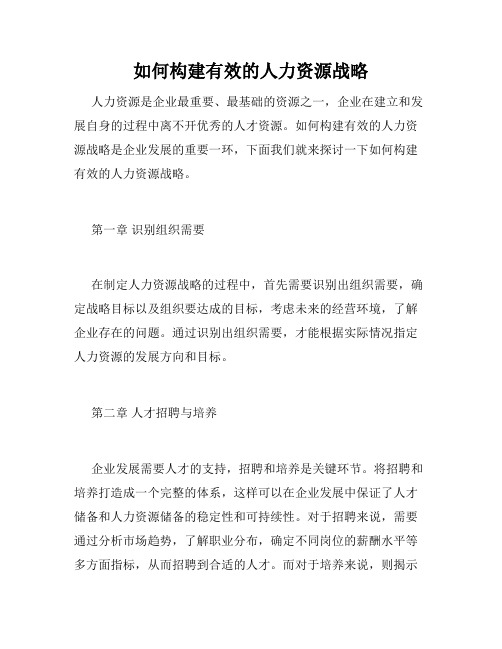 如何构建有效的人力资源战略

人力资源是企业最重要、最基础的资源之一，企业在建立和发展自身的过程中离不开优秀的人才资源。如何构建有效的人力资源战略是企业发展的重要一环，下面我们就来探讨一下如何构建有效的人力资源战略。

第一章 识别组织需要

在制定人力资源战略的过程中，首先需要识别出组织需要，确定战略目标以及组织要达成的目标，考虑未来的经营环境，了解企业存在的问题。通过识别出组织需要，才能根据实际情况指定人力资源的发展方向和目标。

第二章 人才招聘与培养

企业发展需要人才的支持，招聘和培养是关键环节。将招聘和培养打造成一个完整的体系，这样可以在企业发展中保证了人才储备和人力资源储备的稳定性和可持续性。对于招聘来说，需要通过分析市场趋势，了解职业分布，确定不同岗位的薪酬水平等多方面指标，从而招聘到合适的人才。而对于培养来说，则揭示